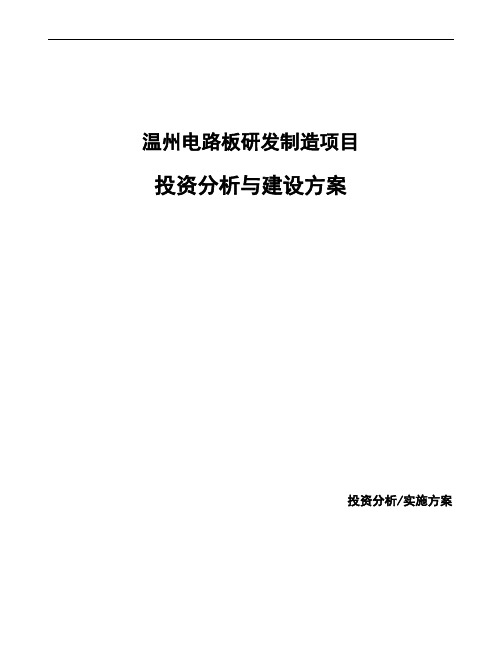 温州电路板研发制造项目

投资分析与建设方案

投资分析/实施方案